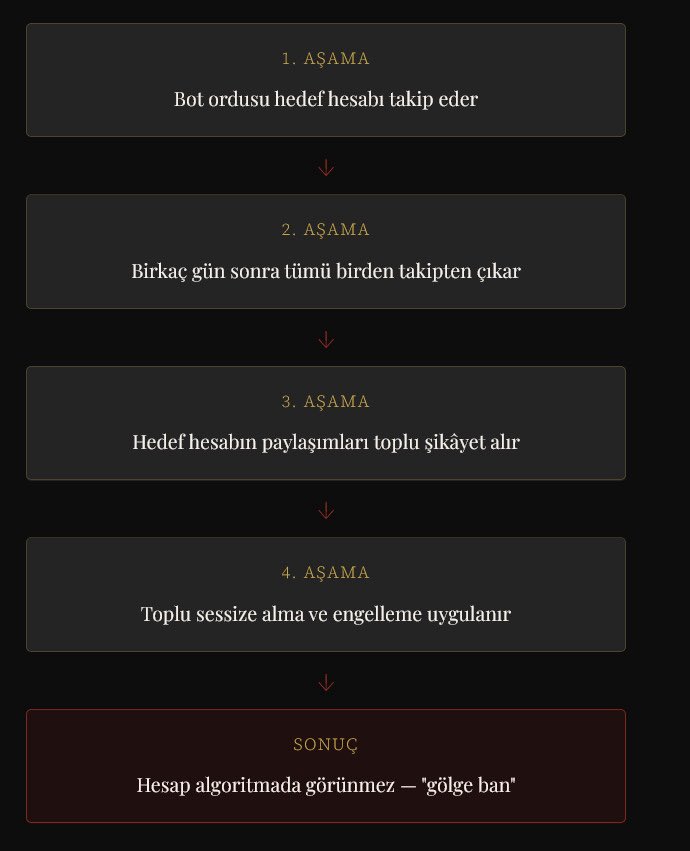 1. AŞAMA

Bot ordusu hedef hesabı takip eder

↓

2. AŞAMA

Birkaç gün sonra tümü birden takipten çıkar

↓

3. AŞAMA

Hedef hesabın paylaşımları toplu şikâyet alır

↓

4. AŞAMA

Toplu sessize alma ve engelleme uygulanır

↓

SONUÇ

Hesap algoritmada görünmez — "gölge ban"